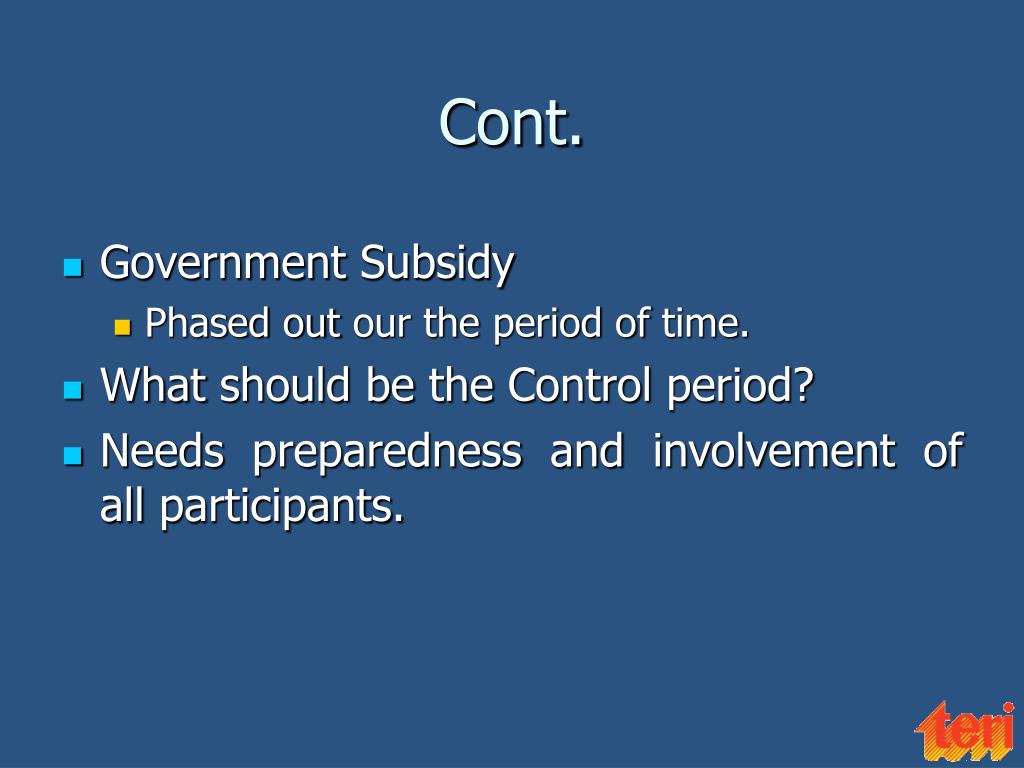 Cont.

Government Subsidy

Phased out our the period of time.

What should be the Control period?

Needs preparedness and involvement of all participants.

teri